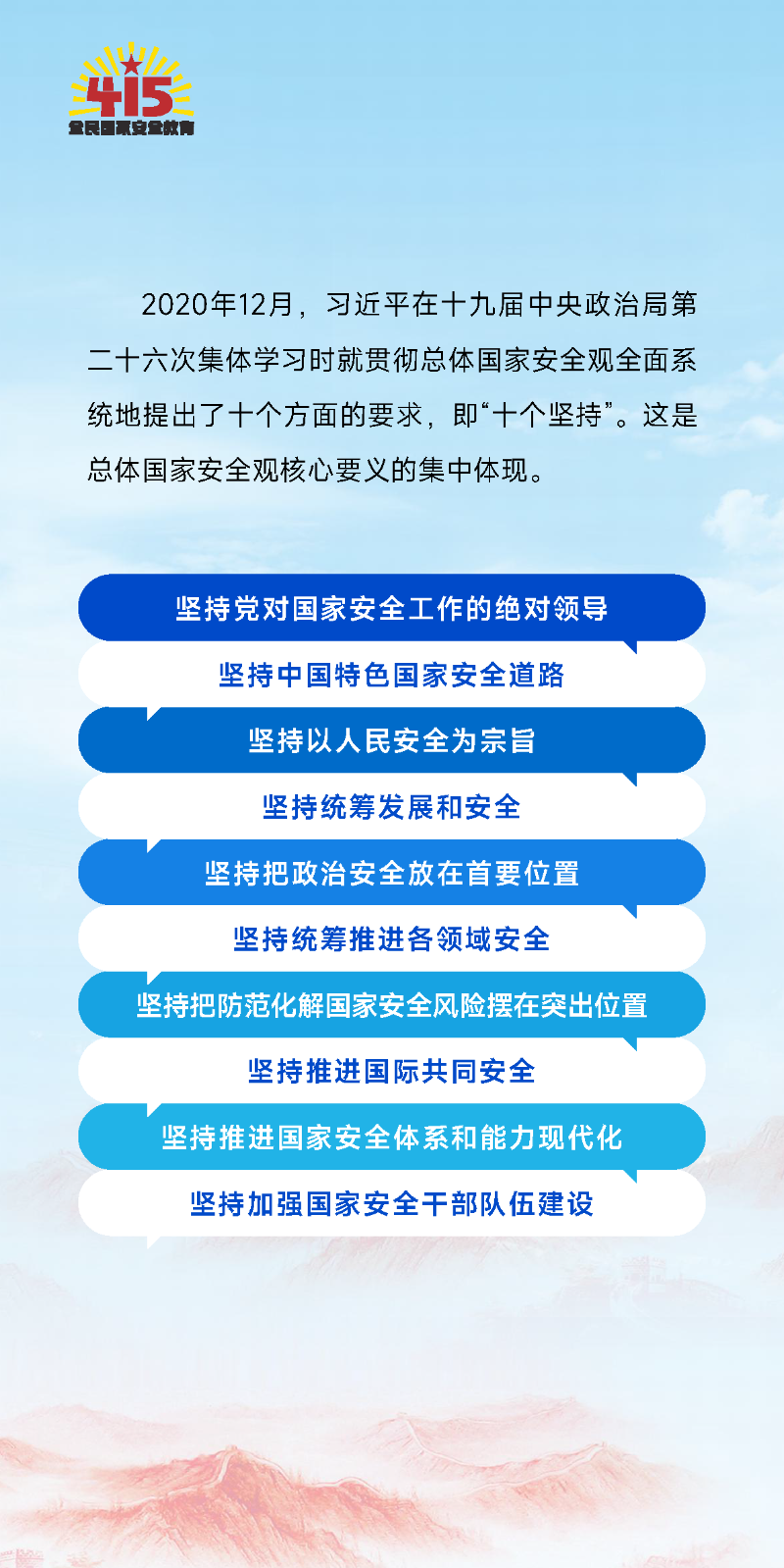 415
全民国家安全教育

2020年12月，习近平在十九届中央政治局第二十六次集体学习时就贯彻总体国家安全观全面系统地提出了十个方面的要求，即“十个坚持”。这是总体国家安全观核心要义的集中体现。

坚持党对国家安全工作的绝对领导

坚持中国特色国家安全道路

坚持以人民安全为宗旨

坚持统筹发展和安全

坚持把政治安全放在首要位置

坚持统筹推进各领域安全

坚持把防范化解国家安全风险摆在突出位置

坚持推进国际共同安全

坚持推进国家安全体系和能力现代化

坚持加强国家安全干部队伍建设